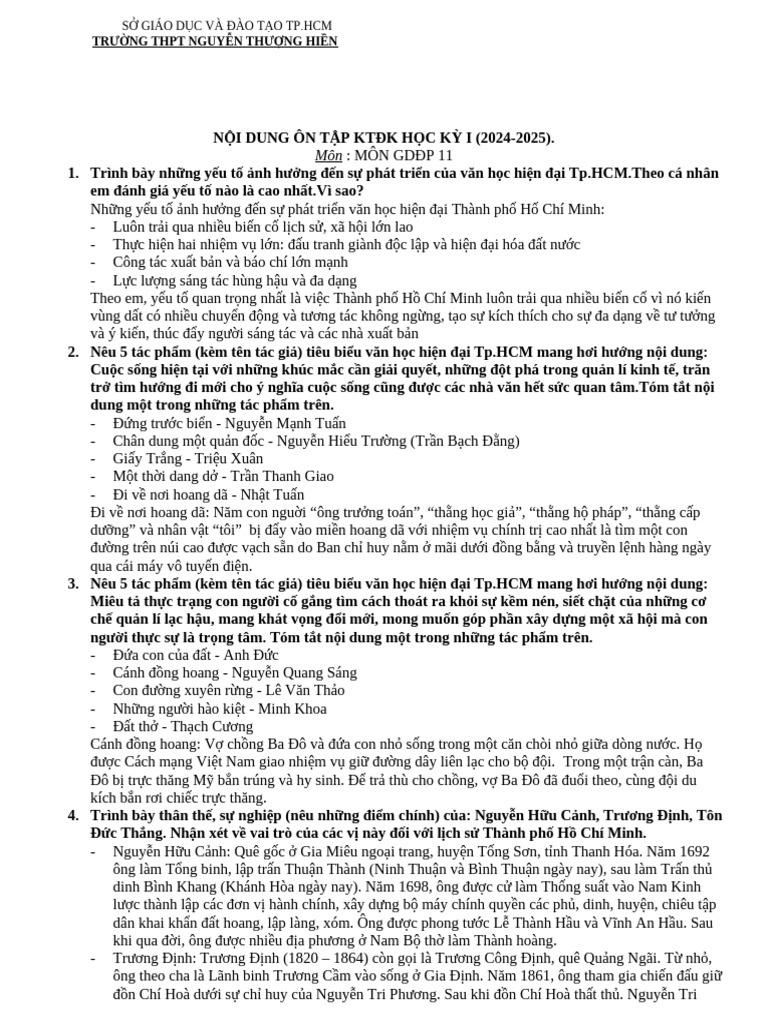 SỞ GIÁO DỤC VÀ ĐÀO TẠO TP.HCM
TRƯỜNG THPT NGUYỄN THƯỢNG HIỀN

NỘI DUNG ÔN TẬP KTĐK HỌC KỲ I (2024-2025).
Môn : MÔN GDĐP 11

1. Trình bày những yếu tố ảnh hưởng đến sự phát triển của văn học hiện đại Tp.HCM.Theo cá nhân em đánh giá yếu tố nào là cao nhất.Vì sao?
Những yếu tố ảnh hưởng đến sự phát triển văn học hiện đại Thành phố Hồ Chí Minh:
- Luôn trải qua nhiều biến cố lịch sử, xã hội lớn lao
- Thực hiện hai nhiệm vụ lớn: đấu tranh giành độc lập và hiện đại hóa đất nước
- Công tác xuất bản và báo chí lớn mạnh
- Lực lượng sáng tác hùng hậu và đa dạng
Theo em, yếu tố quan trọng nhất là việc Thành phố Hồ Chí Minh luôn trải qua nhiều biến cố vì nó kiến vùng đất có nhiều chuyển động và tương tác không ngừng, tạo sự kích thích cho sự đa dạng về tư tưởng và ý kiến, thúc đẩy người sáng tác và các nhà xuất bản

2. Nêu 5 tác phẩm (kèm tên tác giả) tiêu biểu văn học hiện đại Tp.HCM mang hơi hướng nội dung: Cuộc sống hiện tại với những khúc mắc cần giải quyết, những đột phá trong quản lí kinh tế, trăn trở tìm hướng đi mới cho ý nghĩa cuộc sống cũng được các nhà văn hết sức quan tâm.Tóm tắt nội dung một trong những tác phẩm trên.
- Đứng trước biển - Nguyễn Mạnh Tuấn
- Chân dung một quản đốc - Nguyễn Hiếu Trường (Trần Bạch Đằng)
- Giấy Trắng - Triệu Xuân
- Một thời dang dở - Trần Thanh Giao
- Đi về nơi hoang dã - Nhật Tuấn
Đi về nơi hoang dã: Năm con người “ông trưởng toán”, “thằng học giả”, “thằng hộ pháp”, “thằng cấp dưỡng” và nhân vật “tôi” bị đẩy vào miền hoang dã với nhiệm vụ chính trị cao nhất là tìm một con đường trên núi cao được vạch sẵn do Ban chỉ huy nằm ở mãi dưới đồng bằng và truyền lệnh hàng ngày qua cái máy vô tuyến điện.

3. Nêu 5 tác phẩm (kèm tên tác giả) tiêu biểu văn học hiện đại Tp.HCM mang hơi hướng nội dung: Miêu tả thực trạng con người cố gắng tìm cách thoát ra khỏi sự kềm nén, siết chặt của những cơ chế quản lí lạc hậu, mang khát vọng đổi mới, mong muốn góp phần xây dựng một xã hội mà con người thực sự là trọng tâm. Tóm tắt nội dung một trong những tác phẩm trên.
- Đứa con của đất - Anh Đức
- Cánh đồng hoang - Nguyễn Quang Sáng
- Con đường xuyên rừng - Lê Văn Thảo
- Những người hào kiệt - Minh Khoa
- Đất thở - Thạch Cương
Cánh đồng hoang: Vợ chồng Ba Đô và đứa con nhỏ sống trong một căn chòi nhỏ giữa dòng nước. Họ được Cách mạng Việt Nam giao nhiệm vụ giữ đường dây liên lạc cho bộ đội. Trong một trận càn, Ba Đô bị trực thăng Mỹ bắn trúng và hy sinh. Để trả thù cho chồng, vợ Ba Đô đã đuổi theo, cùng đội du kích bắn rơi chiếc trực thăng.

4. Trình bày thân thế, sự nghiệp (nêu những điểm chính) của: Nguyễn Hữu Cảnh, Trương Định, Tôn Đức Thắng. Nhận xét về vai trò của các vị này đối với lịch sử Thành phố Hồ Chí Minh.
- Nguyễn Hữu Cảnh: Quê gốc ở Gia Miêu ngoại trang, huyện Tống Sơn, tỉnh Thanh Hóa. Năm 1692 ông làm Tổng binh, lập trấn Thuận Thành (Ninh Thuận và Bình Thuận ngày nay), sau làm Trấn thủ dinh Bình Khang (Khánh Hòa ngày nay). Năm 1698, ông được cử làm Thống suất vào Nam Kinh lược thành lập các đơn vị hành chính, xây dựng bộ máy chính quyền các phủ, dinh, huyện, chiêu tập dân khai khẩn đất hoang, lập làng, xóm. Ông được phong tước Lễ Thành Hầu và Vĩnh An Hầu. Sau khi qua đời, ông được nhiều địa phương ở Nam Bộ thờ làm Thành hoàng.
- Trương Định: Trương Định (1820 – 1864) còn gọi là Trương Công Định, quê Quảng Ngãi. Từ nhỏ, ông theo cha là Lãnh binh Trương Cầm vào sống ở Gia Định. Năm 1861, ông tham gia chiến đấu giữ đồn Chí Hoà dưới sự chỉ huy của Nguyễn Tri Phương. Sau khi đồn Chí Hoà thất thủ. Nguyễn Tri